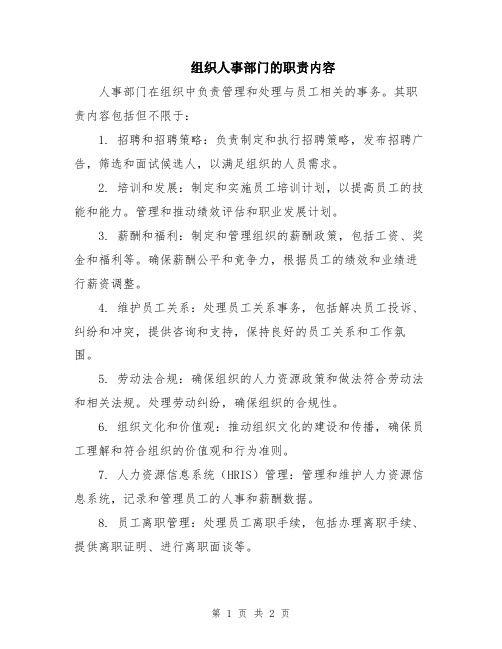 组织人事部门的职责内容

人事部门在组织中负责管理和处理与员工相关的事务。其职责内容包括但不限于：

1. 招聘和招聘策略：负责制定和执行招聘策略，发布招聘广告，筛选和面试候选人，以满足组织的人员需求。

2. 培训和发展：制定和实施员工培训计划，以提高员工的技能和能力。管理和推动绩效评估和职业发展计划。

3. 薪酬和福利：制定和管理组织的薪酬政策，包括工资、奖金和福利等。确保薪酬公平和竞争力，根据员工的绩效和业绩进行薪资调整。

4. 维护员工关系：处理员工关系事务，包括解决员工投诉、纠纷和冲突，提供咨询和支持，保持良好的员工关系和工作氛围。

5. 劳动法合规：确保组织的人力资源政策和做法符合劳动法和相关法规。处理劳动纠纷，确保组织的合规性。

6. 组织文化和价值观：推动组织文化的建设和传播，确保员工理解和符合组织的价值观和行为准则。

7. 人力资源信息系统（HRIS）管理：管理和维护人力资源信息系统，记录和管理员工的人事和薪酬数据。

8. 员工离职管理：处理员工离职手续，包括办理离职手续、提供离职证明、进行离职面谈等。

第 1 页 共 2 页